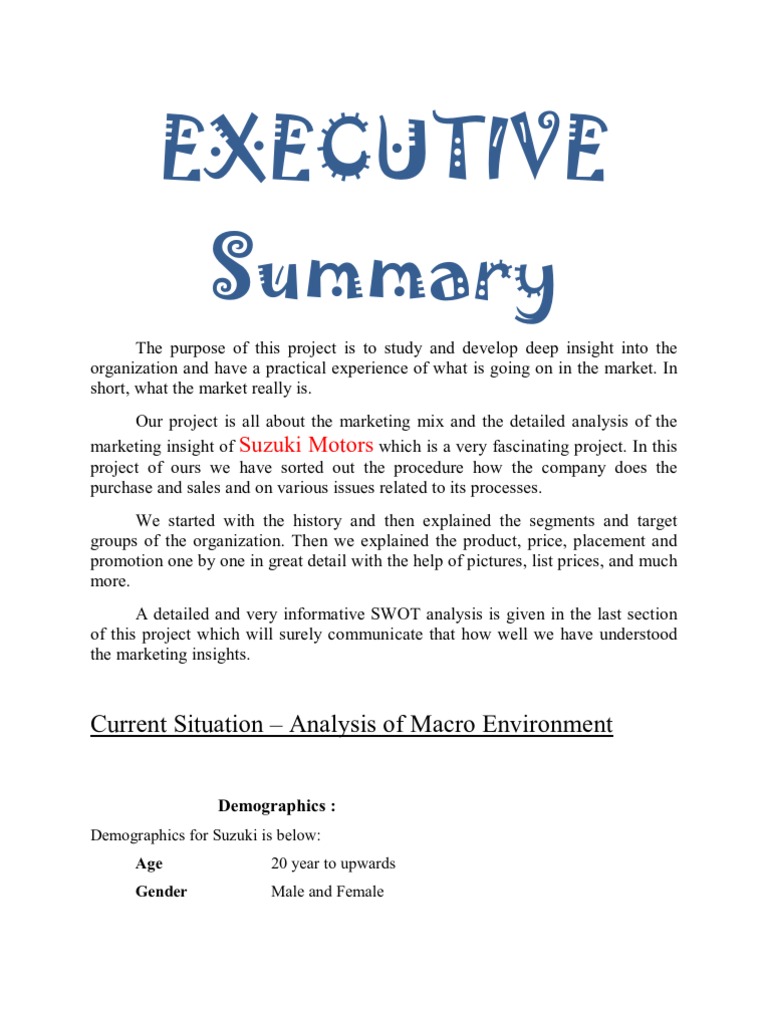 EXECUTIVE Summary

The purpose of this project is to study and develop deep insight into the organization and have a practical experience of what is going on in the market. In short, what the market really is.

Our project is all about the marketing mix and the detailed analysis of the marketing insight of Suzuki Motors which is a very fascinating project. In this project of ours we have sorted out the procedure how the company does the purchase and sales and on various issues related to its processes.

We started with the history and then explained the segments and target groups of the organization. Then we explained the product, price, placement and promotion one by one in great detail with the help of pictures, list prices, and much more.

A detailed and very informative SWOT analysis is given in the last section of this project which will surely communicate that how well we have understood the marketing insights.

Current Situation – Analysis of Macro Environment

Demographics :

Demographics for Suzuki is below:

Age 20 year to upwards

Gender Male and Female